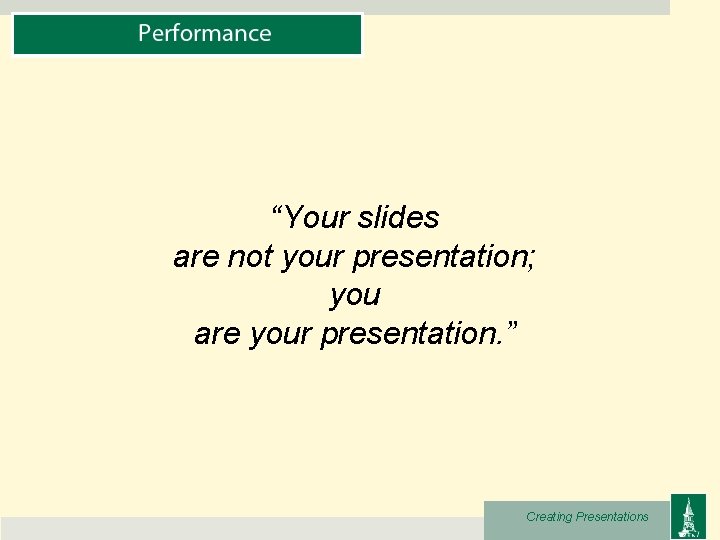 Performance

“Your slides
are not your presentation;
you
are your presentation.”

Creating Presentations